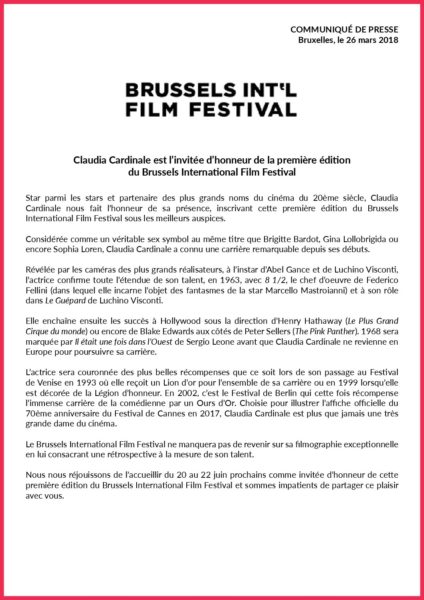 COMMUNIQUÉ DE PRESSE
Bruxelles, le 26 mars 2018

BRUSSELS INT'L
FILM FESTIVAL

Claudia Cardinale est l'invitée d'honneur de la première édition du Brussels International Film Festival

Star parmi les stars et partenaire des plus grands noms du cinéma du 20ème siècle, Claudia Cardinale nous fait l'honneur de sa présence, inscrivant cette première édition du Brussels International Film Festival sous les meilleurs auspices.

Considérée comme un véritable sex symbol au même titre que Brigitte Bardot, Gina Lollobrigida ou encore Sophia Loren, Claudia Cardinale a connu une carrière remarquable depuis ses débuts.

Révélée par les caméras des plus grands réalisateurs, à l'instar d'Abel Gance et de Luchino Visconti, l'actrice confirme toute l'étendue de son talent, en 1963, avec 8 1/2, le chef d'oeuvre de Federico Fellini (dans lequel elle incarne l'objet des fantasmes de la star Marcello Mastroianni) et à son rôle dans Le Guépard de Luchino Visconti.

Elle enchaine ensuite les succès à Hollywood sous la direction d'Henry Hathaway (Le Plus Grand Cirque du monde) ou encore de Blake Edwards aux côtés de Peter Sellers (The Pink Panther). 1968 sera marquée par Il était une fois dans l'Ouest de Sergio Leone avant que Claudia Cardinale ne revienne en Europe pour poursuivre sa carrière.

L'actrice sera couronnée des plus belles récompenses que ce soit lors de son passage au Festival de Venise en 1993 où elle reçoit un Lion d'or pour l'ensemble de sa carrière ou en 1999 lorsqu'elle est décorée de la Légion d'honneur. En 2002, c'est le Festival de Berlin qui cette fois récompense l'immense carrière de la comédienne par un Ours d'Or. Choisie pour illustrer l'affiche officielle du 70ème anniversaire du Festival de Cannes en 2017, Claudia Cardinale est plus que jamais une très grande dame du cinéma.

Le Brussels International Film Festival ne manquera pas de revenir sur sa filmographie exceptionnelle en lui consacrant une rétrospective à la mesure de son talent.

Nous nous réjouissons de l'accueillir du 20 au 22 juin prochains comme invitée d'honneur de cette première édition du Brussels International Film Festival et sommes impatients de partager ce plaisir avec vous.